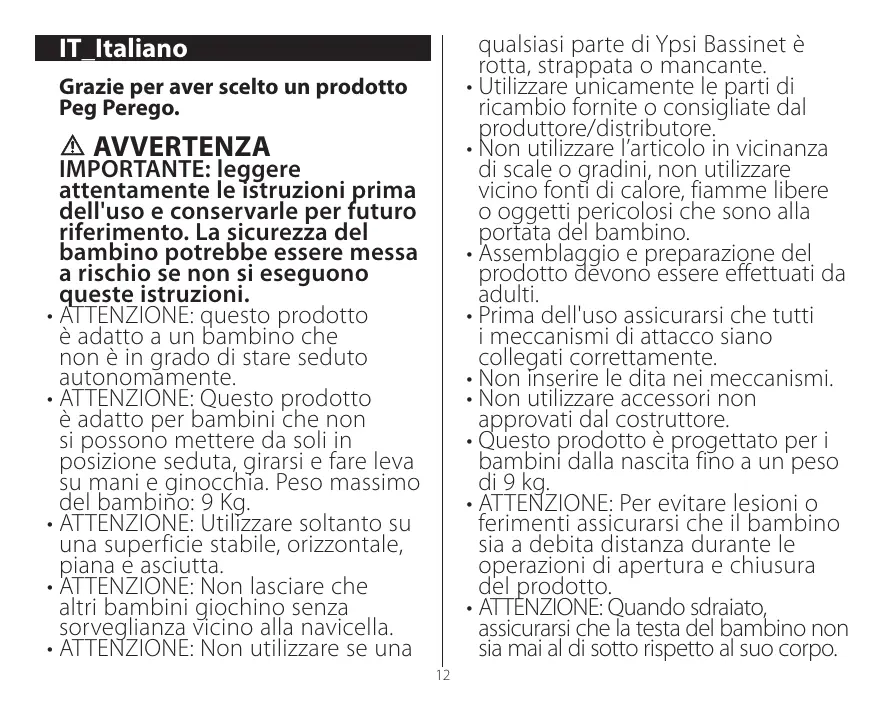 IT_Italiano

Grazie per aver scelto un prodotto Peg Perego.

⚠ AVVERTENZA
IMPORTANTE: leggere attentamente le istruzioni prima dell'uso e conservarle per futuro riferimento. La sicurezza del bambino potrebbe essere messa a rischio se non si eseguono queste istruzioni.
• ATTENZIONE: questo prodotto è adatto a un bambino che non è in grado di stare seduto autonomamente.
• ATTENZIONE: Questo prodotto è adatto per bambini che non si possono mettere da soli in posizione seduta, girarsi e fare leva su mani e ginocchia. Peso massimo del bambino: 9 Kg.
• ATTENZIONE: Utilizzare soltanto su una superficie stabile, orizzontale, piana e asciutta.
• ATTENZIONE: Non lasciare che altri bambini giochino senza sorveglianza vicino alla navicella.
• ATTENZIONE: Non utilizzare se una qualsiasi parte di Ypsi Bassinet è rotta, strappata o mancante.
• Utilizzare unicamente le parti di ricambio fornite o consigliate dal produttore/distributore.
• Non utilizzare l'articolo in vicinanza di scale o gradini, non utilizzare vicino fonti di calore, fiamme libere o oggetti pericolosi che sono alla portata del bambino.
• Assemblaggio e preparazione del prodotto devono essere effettuati da adulti.
• Prima dell'uso assicurarsi che tutti i meccanismi di attacco siano collegati correttamente.
• Non inserire le dita nei meccanismi.
• Non utilizzare accessori non approvati dal costruttore.
• Questo prodotto è progettato per i bambini dalla nascita fino a un peso di 9 kg.
• ATTENZIONE: Per evitare lesioni o ferimenti assicurarsi che il bambino sia a debita distanza durante le operazioni di apertura e chiusura del prodotto.
• ATTENZIONE: Quando sdraiato, assicurarsi che la testa del bambino non sia mai al di sotto rispetto al suo corpo.

12